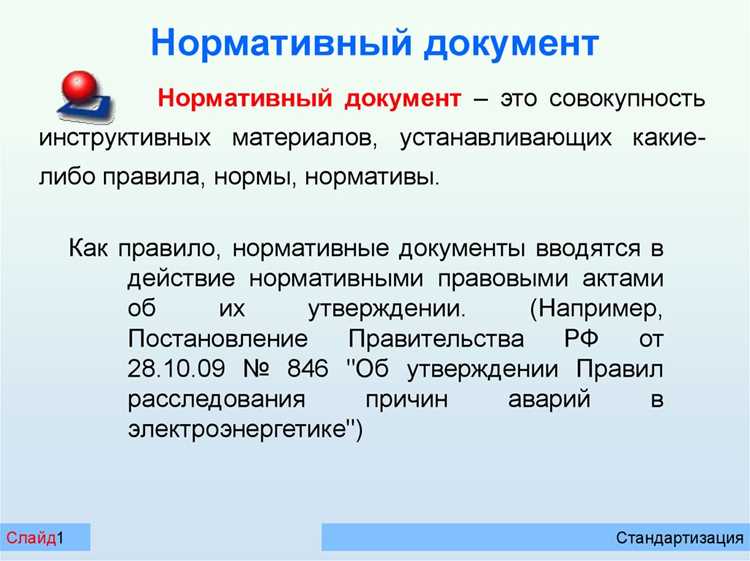 Нормативный документ

Нормативный документ – это совокупность инструктивных материалов, устанавливающих какие-либо правила, нормы, нормативы.

Как правило, нормативные документы вводятся в действие нормативными правовыми актами об их утверждении. (Например, Постановление Правительства РФ от 28.10.09 № 846 "Об утверждении Правил расследования причин аварий в электроэнергетике")

Слайд1

Стандартизация